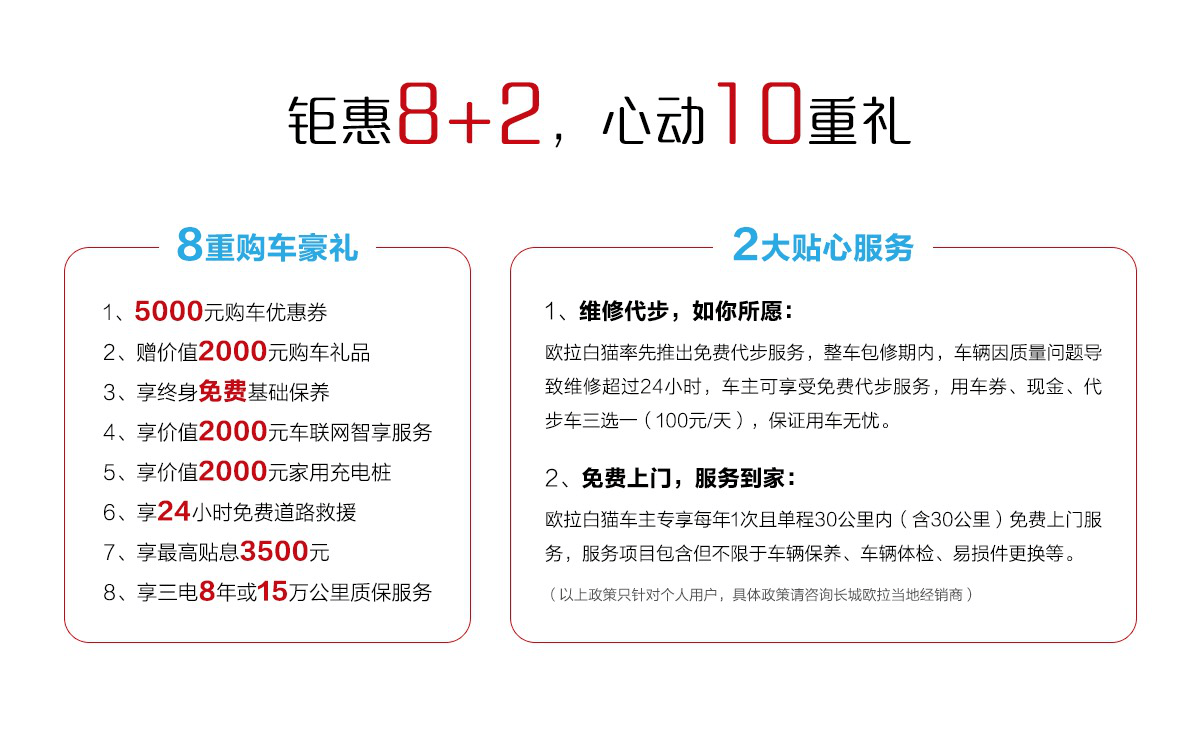 钜惠8+2，心动10重礼

8重购车豪礼

1、5000元购车优惠券
2、赠价值2000元购车礼品
3、享终身免费基础保养
4、享价值2000元车联网智享服务
5、享价值2000元家用充电桩
6、享24小时免费道路救援
7、享最高贴息3500元
8、享三电8年或15万公里质保服务

2大贴心服务

1、维修代步，如你所愿：
欧拉白猫率先推出免费代步服务，整车包修期内，车辆因质量问题导致维修超过24小时，车主可享受免费代步服务，用车券、现金、代步车三选一（100元/天），保证用车无忧。

2、免费上门，服务到家：
欧拉白猫车主专享每年1次且单程30公里内（含30公里）免费上门服务，服务项目包含但不限于车辆保养、车辆体检、易损件更换等。

（以上政策只针对个人用户，具体政策请咨询长城欧拉当地经销商）